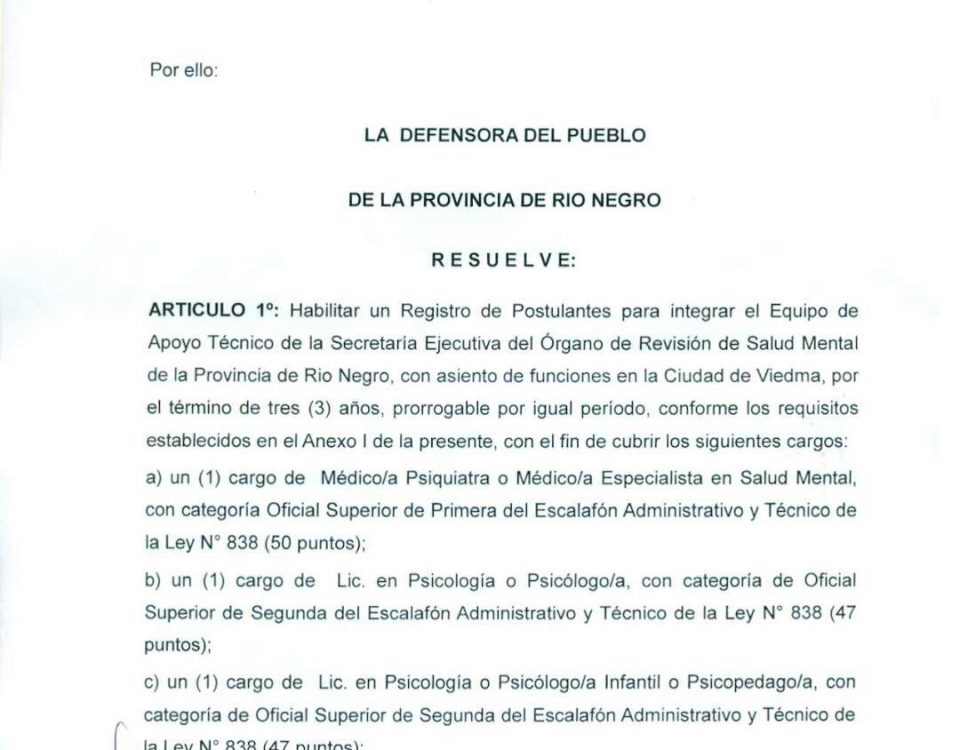 Por ello:

LA DEFENSORA DEL PUEBLO

DE LA PROVINCIA DE RIO NEGRO

R E S U E L V E:

ARTICULO 1º: Habilitar un Registro de Postulantes para integrar el Equipo de Apoyo Técnico de la Secretaría Ejecutiva del Órgano de Revisión de Salud Mental de la Provincia de Rio Negro, con asiento de funciones en la Ciudad de Viedma, por el término de tres (3) años, prorrogable por igual período, conforme los requisitos establecidos en el Anexo I de la presente, con el fin de cubrir los siguientes cargos:

a) un (1) cargo de Médico/a Psiquiatra o Médico/a Especialista en Salud Mental, con categoría Oficial Superior de Primera del Escalafón Administrativo y Técnico de la Ley N° 838 (50 puntos);

b) un (1) cargo de Lic. en Psicología o Psicólogo/a, con categoría de Oficial Superior de Segunda del Escalafón Administrativo y Técnico de la Ley N° 838 (47 puntos);

c) un (1) cargo de Lic. en Psicología o Psicólogo/a Infantil o Psicopedago/a, con categoría de Oficial Superior de Segunda del Escalafón Administrativo y Técnico de la Ley N° 838 (47 puntos);